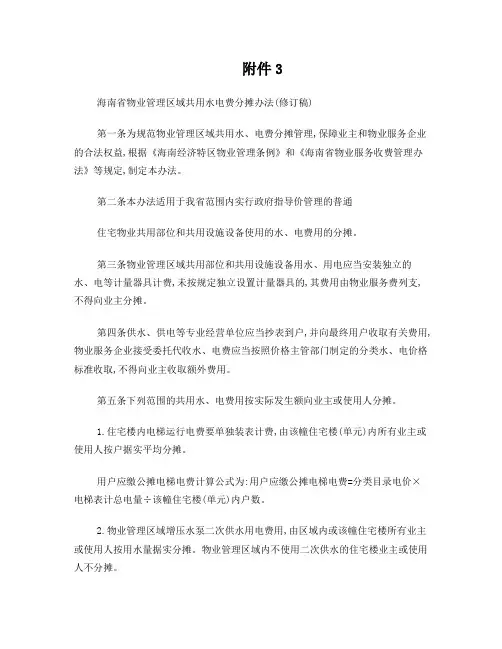 附件 3

海南省物业管理区域共用水电费分摊办法(修订稿)

第一条为规范物业管理区域共用水、电费分摊管理,保障业主和物业服务企业的合法权益,根据《海南经济特区物业管理条例》和《海南省物业服务收费管理办法》等规定,制定本办法。

第二条本办法适用于我省范围内实行政府指导价管理的普通

住宅物业共用部位和共用设施设备使用的水、电费用的分摊。

第三条物业管理区域共用部位和共用设施设备用水、用电应当安装独立的水、电等计量器具计费,未按规定独立设置计量器具的,其费用由物业服务费列支,不得向业主分摊。

第四条供水、供电等专业经营单位应当抄表到户,并向最终用户收取有关费用,物业服务企业接受委托代收水、电费应当按照价格主管部门制定的分类水、电价格标准收取,不得向业主收取额外费用。

第五条下列范围的共用水、电费用按实际发生额向业主或使用人分摊。

1. 住宅楼内电梯运行电费要单独装表计费,由该幢住宅楼(单元)内所有业主或使用人按户据实平均分摊。

用户应缴公摊电梯电费计算公式为:用户应缴公摊电梯电费=分类目录电价×电梯表计总电量÷该幢住宅楼(单元)内户数。

2. 物业管理区域增压水泵二次供水用电费用,由区域内或该幢住宅楼所有业主或使用人按用水量据实分摊。物业管理区域内不使用二次供水的住宅楼业主或使用人不分摊。